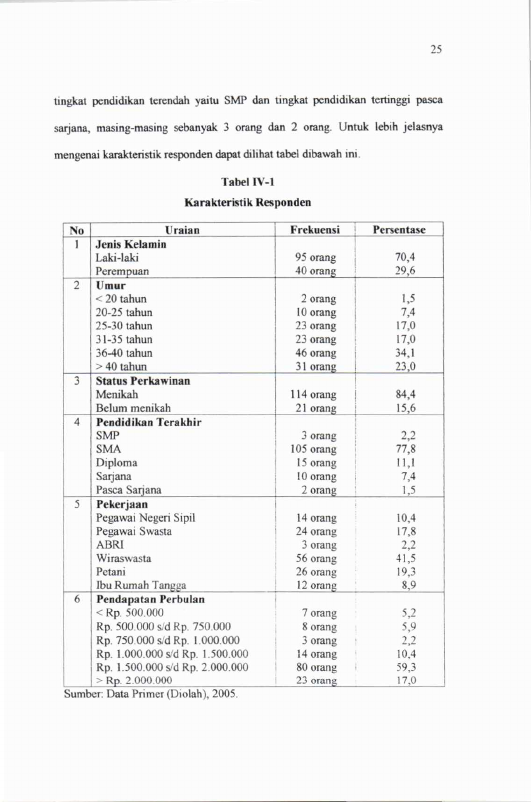 25

tingkat pendidikan terendah yaitu SMP dan tingkat pendidikan tertinggi pasca sarjana, masing-masing sebanyak 3 orang dan 2 orang. Untuk lebih jelasnya mengenai karakteristik responden dapat dilihat tabel dibawah ini.

Tabel IV-1
Karakteristik Responden

| No | Uraian | Frekuensi | Persentase |
|---|---|---|---|
| 1 | Jenis Kelamin | | |
| | Laki-laki | 95 orang | 70,4 |
| | Perempuan | 40 orang | 29,6 |
| 2 | Umur | | |
| | < 20 tahun | 2 orang | 1,5 |
| | 20-25 tahun | 10 orang | 7,4 |
| | 25-30 tahun | 23 orang | 17,0 |
| | 31-35 tahun | 23 orang | 17,0 |
| | 36-40 tahun | 46 orang | 34,1 |
| | > 40 tahun | 31 orang | 23,0 |
| 3 | Status Perkawinan | | |
| | Menikah | 114 orang | 84,4 |
| | Belum menikah | 21 orang | 15,6 |
| 4 | Pendidikan Terakhir | | |
| | SMP | 3 orang | 2,2 |
| | SMA | 105 orang | 77,8 |
| | Diploma | 15 orang | 11,1 |
| | Sarjana | 10 orang | 7,4 |
| | Pasca Sarjana | 2 orang | 1,5 |
| 5 | Pekerjaan | | |
| | Pegawai Negeri Sipil | 14 orang | 10,4 |
| | Pegawai Swasta | 24 orang | 17,8 |
| | ABRI | 3 orang | 2,2 |
| | Wiraswasta | 56 orang | 41,5 |
| | Petani | 26 orang | 19,3 |
| | Ibu Rumah Tangga | 12 orang | 8,9 |
| 6 | Pendapatan Perbulan | | |
| | < Rp. 500.000 | 7 orang | 5,2 |
| | Rp. 500.000 s/d Rp. 750.000 | 8 orang | 5,9 |
| | Rp. 750.000 s/d Rp. 1.000.000 | 3 orang | 2,2 |
| | Rp. 1.000.000 s/d Rp. 1.500.000 | 14 orang | 10,4 |
| | Rp. 1.500.000 s/d Rp. 2.000.000 | 80 orang | 59,3 |
| | > Rp. 2.000.000 | 23 orang | 17,0 |

Sumber: Data Primer (Diolah), 2005.